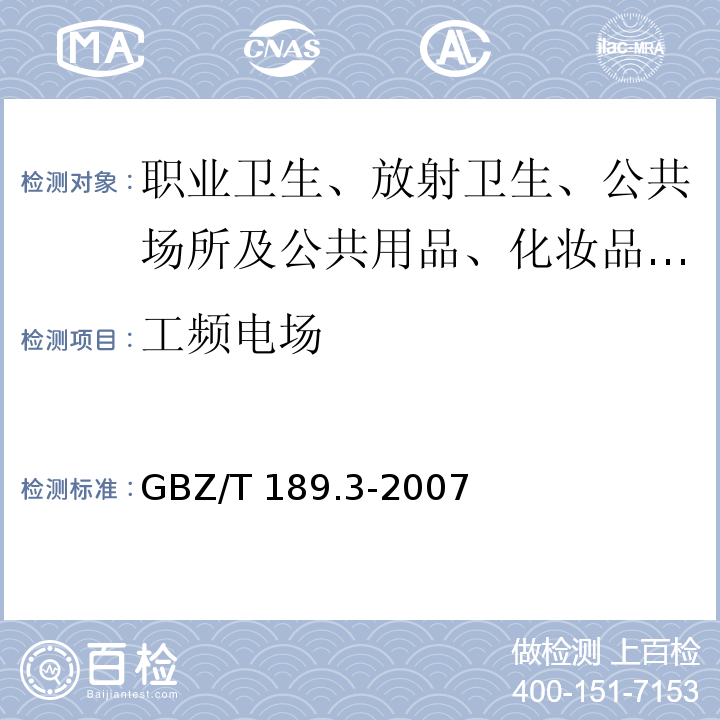 MA CNAS AL ilac-MRA

检测对象：职业卫生、放射卫生、公共场所及公共用品、化妆品…

检测项目：工频电场

检测标准：GBZ/T 189.3-2007

百检
Baijiantest.com

做检测 上百检
400-151-7153